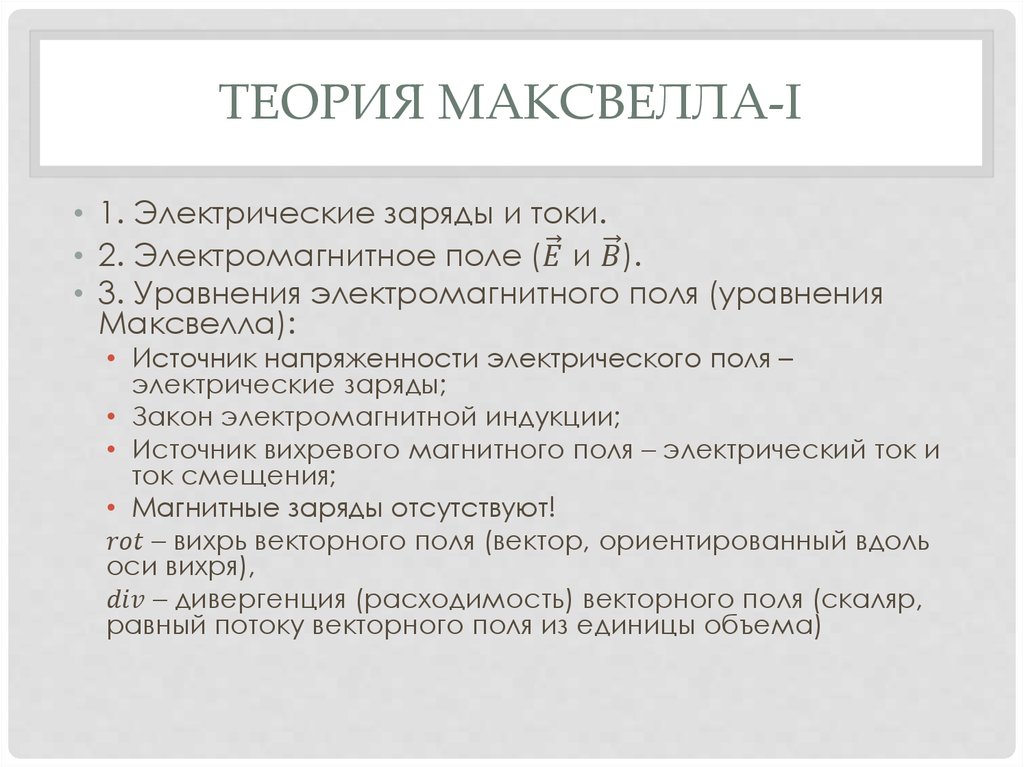 ТЕОРИЯ МАКСВЕЛЛА-I

• 1. Электрические заряды и токи.
• 2. Электромагнитное поле ($\vec{E}$ и $\vec{B}$).
• 3. Уравнения электромагнитного поля (уравнения Максвелла):
  • Источник напряженности электрического поля – электрические заряды;
  • Закон электромагнитной индукции;
  • Источник вихревого магнитного поля – электрический ток и ток смещения;
  • Магнитные заряды отсутствуют!

$rot$ – вихрь векторного поля (вектор, ориентированный вдоль оси вихря),

$div$ – дивергенция (расходимость) векторного поля (скаляр, равный потоку векторного поля из единицы объема)